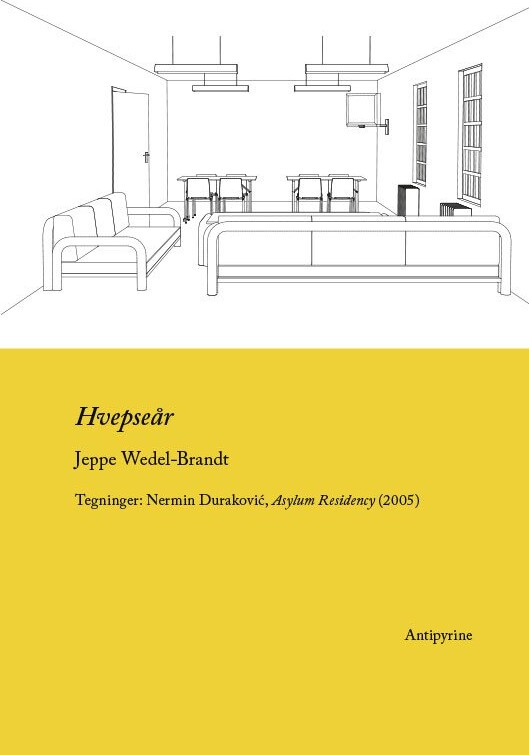 Hvepseår

Jeppe Wedel-Brandt

Tegninger: Nermin Duraković, Asylum Residency (2005)

Antipyrine